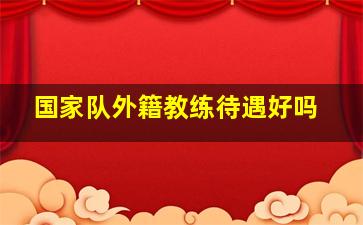 国家队外籍教练待遇好吗